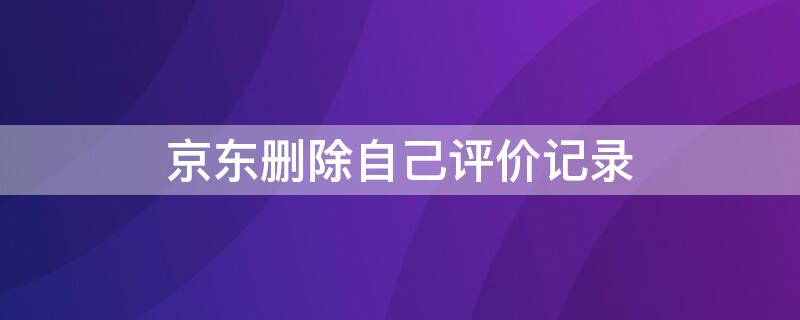 京东删除自己评价记录